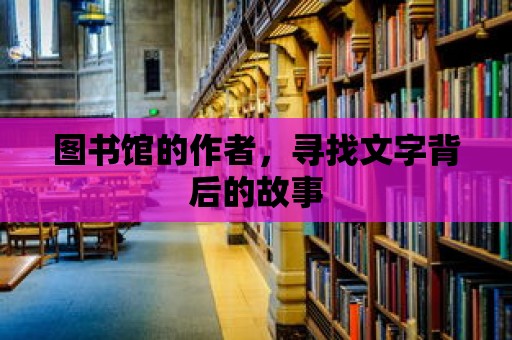 图书馆的作者，寻找文字背后的故事